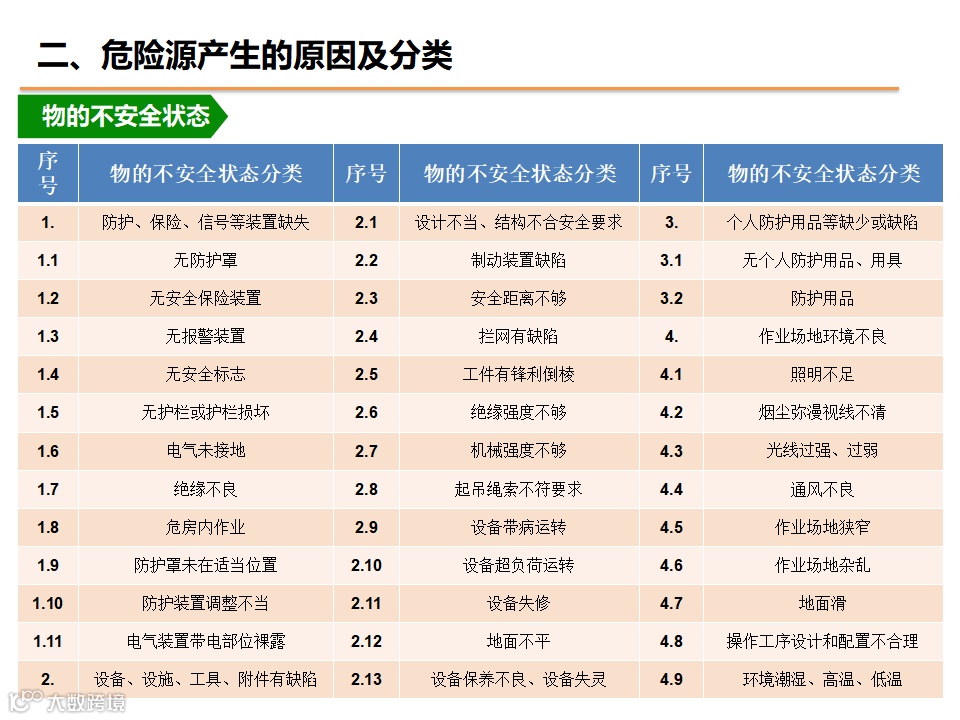 二、危险源产生的原因及分类

物的不安全状态

| 序号 | 物的不安全状态分类 | 序号 | 物的不安全状态分类 | 序号 | 物的不安全状态分类 |
|---|---|---|---|---|---|
| 1. | 防护、保险、信号等装置缺失 | 2.1 | 设计不当、结构不合安全要求 | 3. | 个人防护用品等缺少或缺陷 |
| 1.1 | 无防护罩 | 2.2 | 制动装置缺陷 | 3.1 | 无个人防护用品、用具 |
| 1.2 | 无安全保险装置 | 2.3 | 安全距离不够 | 3.2 | 防护用品 |
| 1.3 | 无报警装置 | 2.4 | 拦网有缺陷 | 4. | 作业场地环境不良 |
| 1.4 | 无安全标志 | 2.5 | 工件有锋利倒棱 | 4.1 | 照明不足 |
| 1.5 | 无护栏或护栏损坏 | 2.6 | 绝缘强度不够 | 4.2 | 烟尘弥漫视线不清 |
| 1.6 | 电气未接地 | 2.7 | 机械强度不够 | 4.3 | 光线过强、过弱 |
| 1.7 | 绝缘不良 | 2.8 | 起吊绳索不符要求 | 4.4 | 通风不良 |
| 1.8 | 危房内作业 | 2.9 | 设备带病运转 | 4.5 | 作业场地狭窄 |
| 1.9 | 防护罩未在适当位置 | 2.10 | 设备超负荷运转 | 4.6 | 作业场地杂乱 |
| 1.10 | 防护装置调整不当 | 2.11 | 设备失修 | 4.7 | 地面滑 |
| 1.11 | 电气装置带电部位裸露 | 2.12 | 地面不平 | 4.8 | 操作工序设计和配置不合理 |
| 2. | 设备、设施、工具、附件有缺陷 | 2.13 | 设备保养不良、设备失灵 | 4.9 | 环境潮湿、高温、低温 |

大数跨境